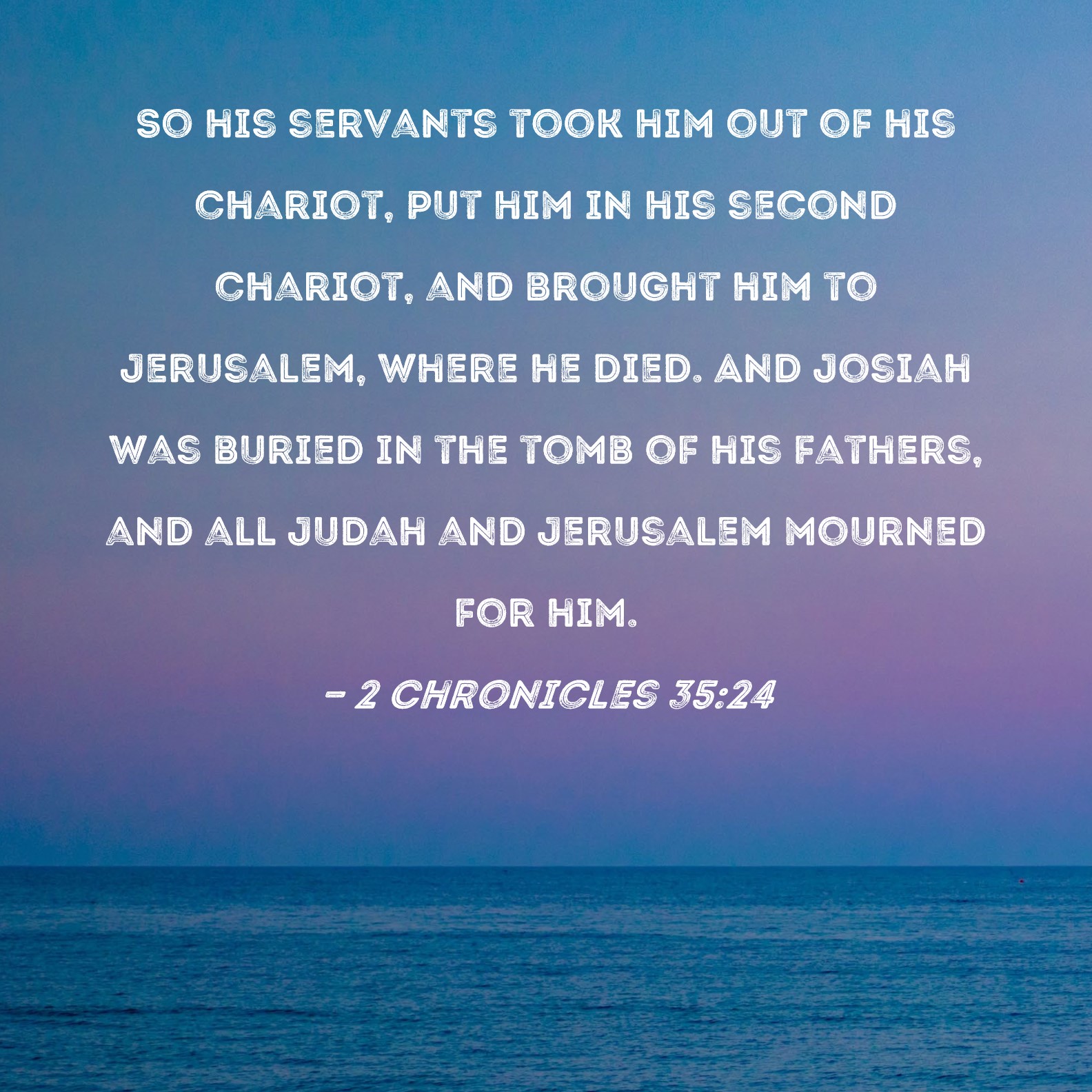 SO HIS SERVANTS TOOK HIM OUT OF HIS CHARIOT, PUT HIM IN HIS SECOND CHARIOT, AND BROUGHT HIM TO JERUSALEM, WHERE HE DIED. AND JOSIAH WAS BURIED IN THE TOMB OF HIS FATHERS, AND ALL JUDAH AND JERUSALEM MOURNED FOR HIM.

- 2 CHRONICLES 35:24